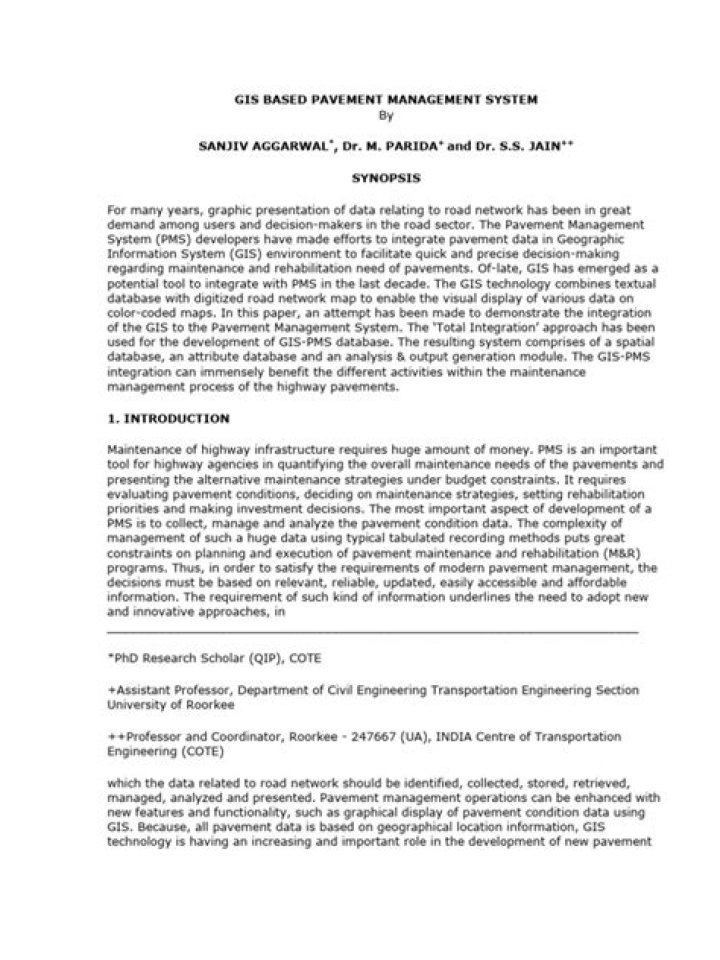 GIS BASED PAVEMENT MANAGEMENT SYSTEM
By

SANJIV AGGARWAL$^{*}$, Dr. M. PARIDA$^{+}$ and Dr. S.S. JAIN$^{++}$

SYNOPSIS

For many years, graphic presentation of data relating to road network has been in great demand among users and decision-makers in the road sector. The Pavement Management System (PMS) developers have made efforts to integrate pavement data in Geographic Information System (GIS) environment to facilitate quick and precise decision-making regarding maintenance and rehabilitation need of pavements. Of-late, GIS has emerged as a potential tool to integrate with PMS in the last decade. The GIS technology combines textual database with digitized road network map to enable the visual display of various data on color-coded maps. In this paper, an attempt has been made to demonstrate the integration of the GIS to the Pavement Management System. The 'Total Integration' approach has been used for the development of GIS-PMS database. The resulting system comprises of a spatial database, an attribute database and an analysis & output generation module. The GIS-PMS integration can immensely benefit the different activities within the maintenance management process of the highway pavements.

1. INTRODUCTION

Maintenance of highway infrastructure requires huge amount of money. PMS is an important tool for highway agencies in quantifying the overall maintenance needs of the pavements and presenting the alternative maintenance strategies under budget constraints. It requires evaluating pavement conditions, deciding on maintenance strategies, setting rehabilitation priorities and making investment decisions. The most important aspect of development of a PMS is to collect, manage and analyze the pavement condition data. The complexity of management of such a huge data using typical tabulated recording methods puts great constraints on planning and execution of pavement maintenance and rehabilitation (M&R) programs. Thus, in order to satisfy the requirements of modern pavement management, the decisions must be based on relevant, reliable, updated, easily accessible and affordable information. The requirement of such kind of information underlines the need to adopt new and innovative approaches, in

*PhD Research Scholar (QIP), COTE

+Assistant Professor, Department of Civil Engineering Transportation Engineering Section University of Roorkee

++Professor and Coordinator, Roorkee - 247667 (UA), INDIA Centre of Transportation Engineering (COTE)

which the data related to road network should be identified, collected, stored, retrieved, managed, analyzed and presented. Pavement management operations can be enhanced with new features and functionality, such as graphical display of pavement condition data using GIS. Because, all pavement data is based on geographical location information, GIS technology is having an increasing and important role in the development of new pavement